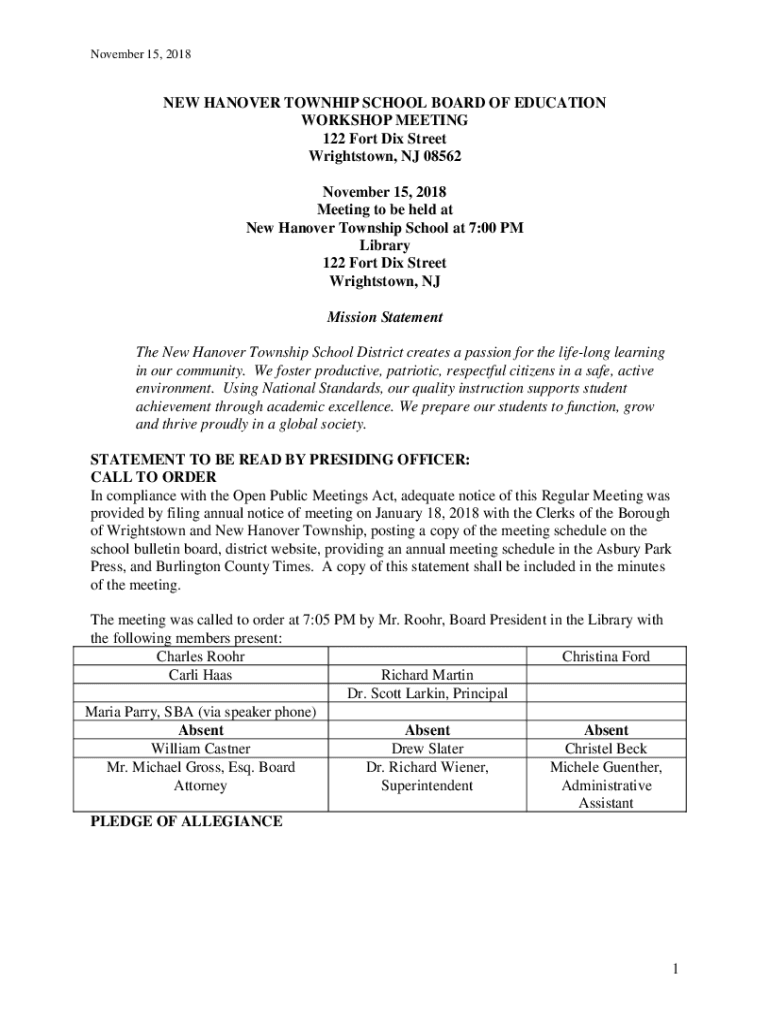 November 15, 2018

NEW HANOVER TOWNHIP SCHOOL BOARD OF EDUCATION
WORKSHOP MEETING
122 Fort Dix Street
Wrightstown, NJ 08562

November 15, 2018
Meeting to be held at
New Hanover Township School at 7:00 PM
Library
122 Fort Dix Street
Wrightstown, NJ

Mission Statement

The New Hanover Township School District creates a passion for the life-long learning in our community. We foster productive, patriotic, respectful citizens in a safe, active environment. Using National Standards, our quality instruction supports student achievement through academic excellence. We prepare our students to function, grow and thrive proudly in a global society.

STATEMENT TO BE READ BY PRESIDING OFFICER:
CALL TO ORDER
In compliance with the Open Public Meetings Act, adequate notice of this Regular Meeting was provided by filing annual notice of meeting on January 18, 2018 with the Clerks of the Borough of Wrightstown and New Hanover Township, posting a copy of the meeting schedule on the school bulletin board, district website, providing an annual meeting schedule in the Asbury Park Press, and Burlington County Times. A copy of this statement shall be included in the minutes of the meeting.

The meeting was called to order at 7:05 PM by Mr. Roohr, Board President in the Library with the following members present:

| Charles Roohr | | Christina Ford |
|---|---|---|
| Carli Haas | Richard Martin | |
| | Dr. Scott Larkin, Principal | |
| Maria Parry, SBA (via speaker phone) | | |
| Absent | Absent | Absent |
| William Castner | Drew Slater | Christel Beck |
| Mr. Michael Gross, Esq. Board Attorney | Dr. Richard Wiener, Superintendent | Michele Guenther, Administrative Assistant |

PLEDGE OF ALLEGIANCE

1